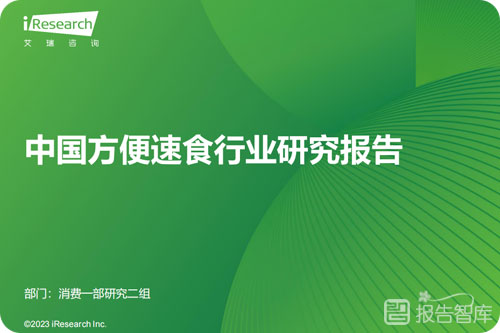 iResearch
艾瑞咨询

中国方便速食行业研究报告

部门：消费一部研究二组

©2023 iResearch Inc.

报告智库